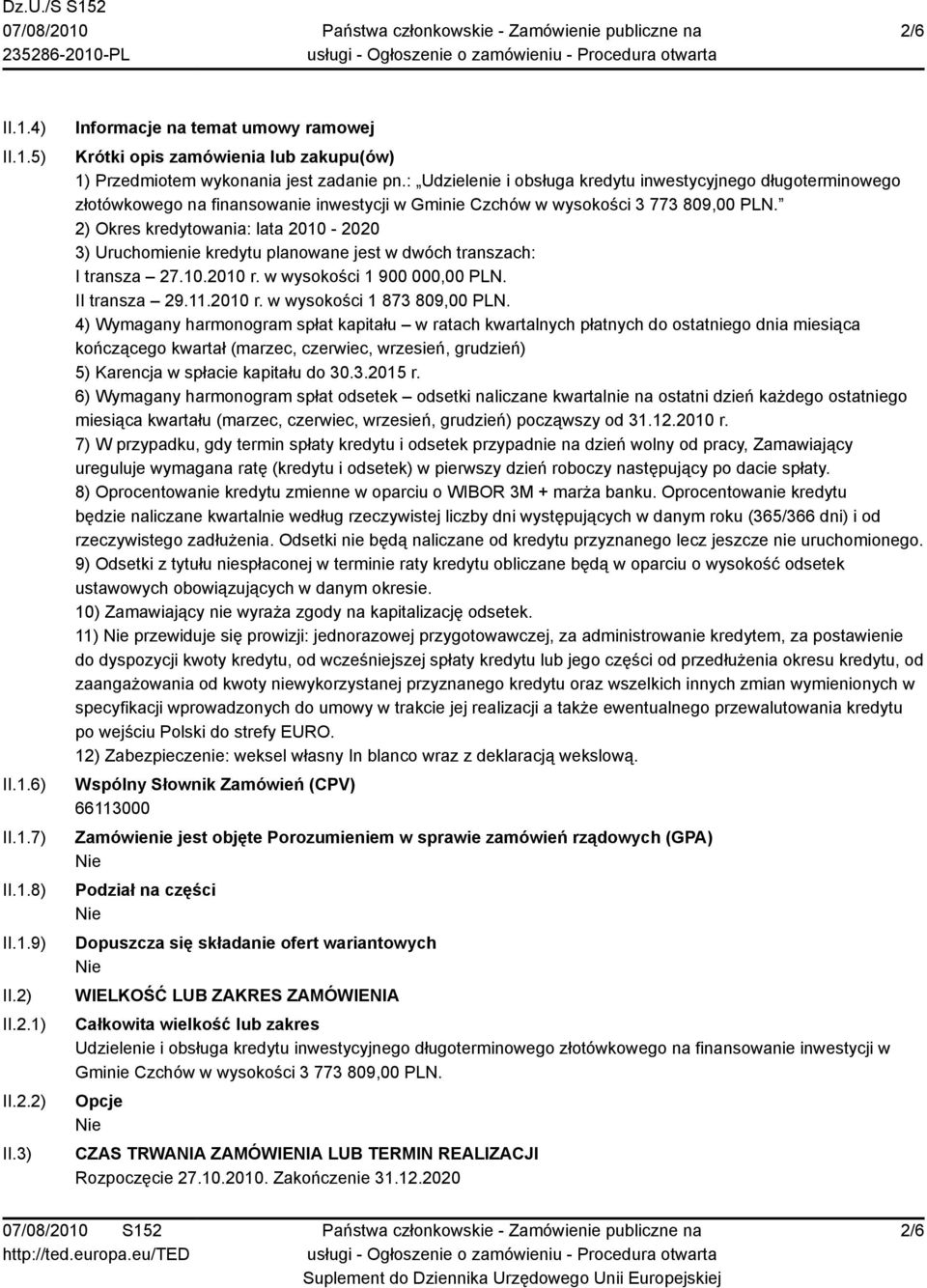 Dz.U./S S152
07/08/2010
235286-2010-PL

Państwa członkowskie - Zamówienie publiczne na usługi - Ogłoszenie o zamówieniu - Procedura otwarta

2/6

II.1.4) Informacje na temat umowy ramowej

II.1.5) Krótki opis zamówienia lub zakupu(ów)
1) Przedmiotem wykonania jest zadanie pn.: „Udzielenie i obsługa kredytu inwestycyjnego długoterminowego złotówkowego na finansowanie inwestycji w Gminie Czchów w wysokości 3 773 809,00 PLN.”
2) Okres kredytowania: lata 2010 - 2020
3) Uruchomienie kredytu planowane jest w dwóch transzach:
I transza – 27.10.2010 r. w wysokości 1 900 000,00 PLN.
II transza – 29.11.2010 r. w wysokości 1 873 809,00 PLN.
4) Wymagany harmonogram spłat kapitału – w ratach kwartalnych płatnych do ostatniego dnia miesiąca kończącego kwartał (marzec, czerwiec, wrzesień, grudzień)
5) Karencja w spłacie kapitału do 30.3.2015 r.
6) Wymagany harmonogram spłat odsetek – odsetki naliczane kwartalnie na ostatni dzień każdego ostatniego miesiąca kwartału (marzec, czerwiec, wrzesień, grudzień) począwszy od 31.12.2010 r.
7) W przypadku, gdy termin spłaty kredytu i odsetek przypadnie na dzień wolny od pracy, Zamawiający ureguluje wymagana ratę (kredytu i odsetek) w pierwszy dzień roboczy następujący po dacie spłaty.
8) Oprocentowanie kredytu zmienne w oparciu o WIBOR 3M + marża banku. Oprocentowanie kredytu będzie naliczane kwartalnie według rzeczywistej liczby dni występujących w danym roku (365/366 dni) i od rzeczywistego zadłużenia. Odsetki nie będą naliczane od kredytu przyznanego lecz jeszcze nie uruchomionego.
9) Odsetki z tytułu niespłaconej w terminie raty kredytu obliczane będą w oparciu o wysokość odsetek ustawowych obowiązujących w danym okresie.
10) Zamawiający nie wyraża zgody na kapitalizację odsetek.
11) Nie przewiduje się prowizji: jednorazowej przygotowawczej, za administrowanie kredytem, za postawienie do dyspozycji kwoty kredytu, od wcześniejszej spłaty kredytu lub jego części od przedłużenia okresu kredytu, od zaangażowania od kwoty niewykorzystanej przyznanego kredytu oraz wszelkich innych zmian wymienionych w specyfikacji wprowadzonych do umowy w trakcie jej realizacji a także ewentualnego przewalutowania kredytu po wejściu Polski do strefy EURO.
12) Zabezpieczenie: weksel własny In blanco wraz z deklaracją wekslową.

II.1.6) Wspólny Słownik Zamówień (CPV)
66113000

II.1.7) Zamówienie jest objęte Porozumieniem w sprawie zamówień rządowych (GPA)
Nie

II.1.8) Podział na części
Nie

II.1.9) Dopuszcza się składanie ofert wariantowych
Nie

II.2) WIELKOŚĆ LUB ZAKRES ZAMÓWIENIA

II.2.1) Całkowita wielkość lub zakres
Udzielenie i obsługa kredytu inwestycyjnego długoterminowego złotówkowego na finansowanie inwestycji w Gminie Czchów w wysokości 3 773 809,00 PLN.

II.2.2) Opcje
Nie

II.3) CZAS TRWANIA ZAMÓWIENIA LUB TERMIN REALIZACJI
Rozpoczęcie 27.10.2010. Zakończenie 31.12.2020

07/08/2010 S152
http://ted.europa.eu/TED

Państwa członkowskie - Zamówienie publiczne na usługi - Ogłoszenie o zamówieniu - Procedura otwarta
Suplement do Dziennika Urzędowego Unii Europejskiej

2/6